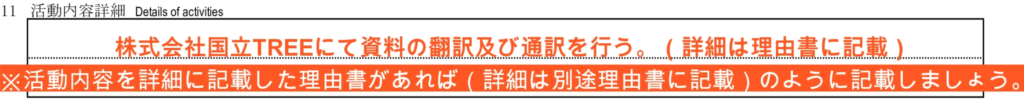 11 活動内容詳細 Details of activities

株式会社国立TREEにて資料の翻訳及び通訳を行う。（詳細は理由書に記載）

※活動内容を詳細に記載した理由書があれば（詳細は別途理由書に記載）のように記載しましょう。